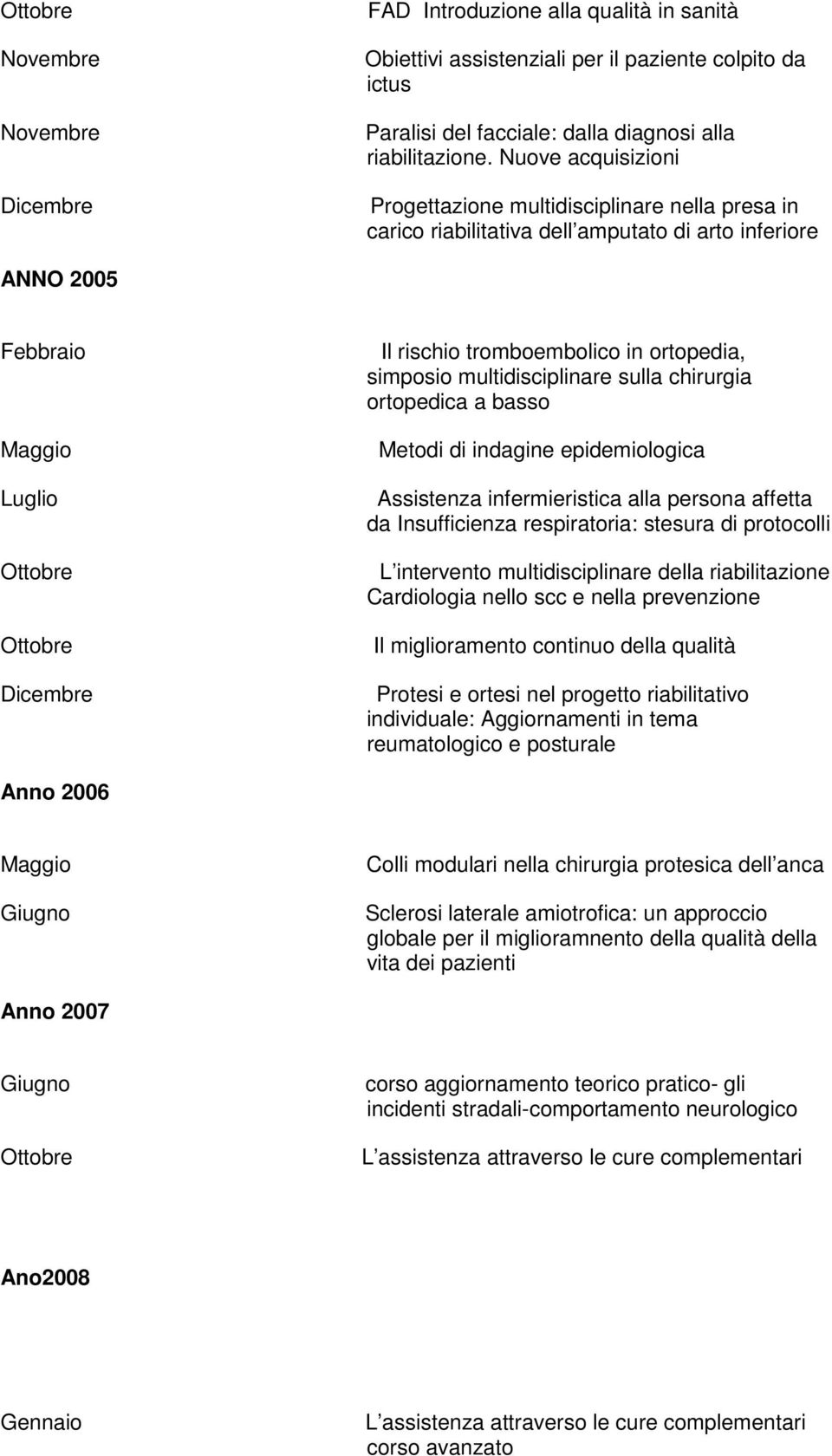 Ottobre FAD Introduzione alla qualità in sanità

Novembre Obiettivi assistenziali per il paziente colpito da ictus

Novembre Paralisi del facciale: dalla diagnosi alla riabilitazione. Nuove acquisizioni

Dicembre Progettazione multidisciplinare nella presa in carico riabilitativa dell amputato di arto inferiore

ANNO 2005

Febbraio Il rischio tromboembolico in ortopedia, simposio multidisciplinare sulla chirurgia ortopedica a basso

Maggio Metodi di indagine epidemiologica

Luglio Assistenza infermieristica alla persona affetta da Insufficienza respiratoria: stesura di protocolli

Ottobre L intervento multidisciplinare della riabilitazione Cardiologia nello scc e nella prevenzione

Ottobre Il miglioramento continuo della qualità

Dicembre Protesi e ortesi nel progetto riabilitativo individuale: Aggiornamenti in tema reumatologico e posturale

Anno 2006

Maggio Colli modulari nella chirurgia protesica dell anca

Giugno Sclerosi laterale amiotrofica: un approccio globale per il miglioramnento della qualità della vita dei pazienti

Anno 2007

Giugno corso aggiornamento teorico pratico- gli incidenti stradali-comportamento neurologico

Ottobre L assistenza attraverso le cure complementari

Ano2008

Gennaio L assistenza attraverso le cure complementari corso avanzato